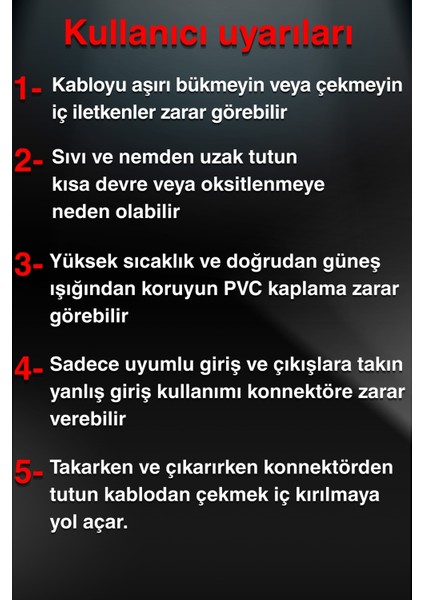 Kullanıcı uyarıları

1- Kabloyu aşırı bükmeyin veya çekmeyin iç iletkenler zarar görebilir

2- Sıvı ve nemden uzak tutun kısa devre veya oksitlenmeye neden olabilir

3- Yüksek sıcaklık ve doğrudan güneş ışığından koruyun PVC kaplama zarar görebilir

4- Sadece uyumlu giriş ve çıkışlara takın yanlış giriş kullanımı konnektöre zarar verebilir

5- Takarken ve çıkarırken konnektörden tutun kablodan çekmek iç kırılmaya yol açar.